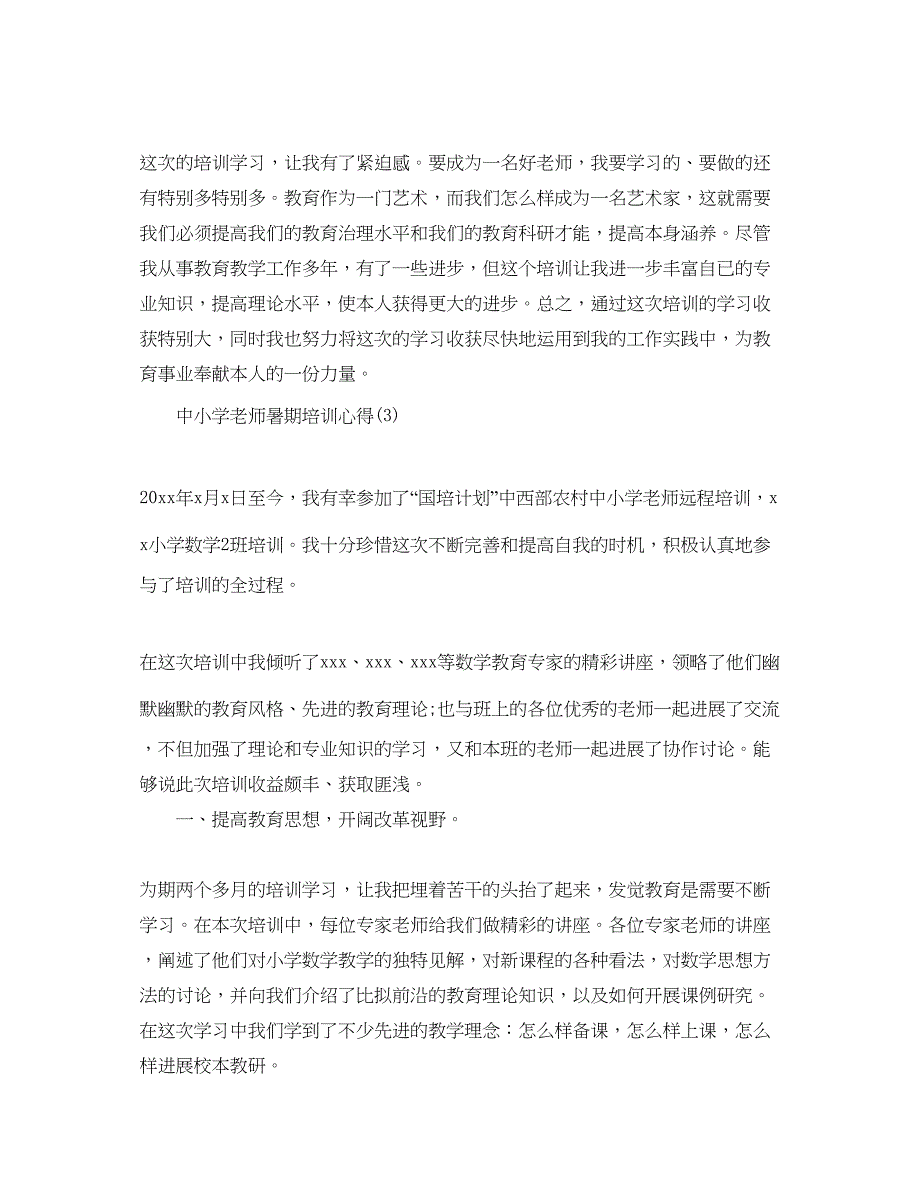 这次的培训学习，让我有了紧迫感。要成为一名好老师，我要学习的、要做的还有特别多特别多。教育作为一门艺术，而我们怎么样成为一名艺术家，这就需要我们必须提高我们的教育治理水平和我们的教育科研才能，提高本身涵养。尽管我从事教育教学工作多年，有了一些进步，但这个培训让我进一步丰富自已的专业知识，提高理论水平，使本人获得更大的进步。总之，通过这次培训的学习收获特别大，同时我也努力将这次的学习收获尽快地运用到我的工作实践中，为教育事业奉献本人的一份力量。

中小学老师暑期培训心得(3)

20xx年x月x日至今，我有幸参加了“国培计划”中西部农村中小学老师远程培训，xx小学数学2班培训。我十分珍惜这次不断完善和提高自我的时机，积极认真地参与了培训的全过程。

在这次培训中我倾听了xxx、xxx、xxx等数学教育专家的精彩讲座，领略了他们幽默幽默的教育风格、先进的教育理论;也与班上的各位优秀的老师一起进展了交流，不但加强了理论和专业知识的学习，又和本班的老师一起进展了协作讨论。能够说此次培训收益颇丰、获取匪浅。

一、提高教育思想，开阔改革视野。

为期两个多月的培训学习，让我把埋着苦干的头抬了起来，发觉教育是需要不断学习。在本次培训中，每位专家老师给我们做精彩的讲座。各位专家老师的讲座，阐述了他们对小学数学教学的独特见解，对新课程的各种看法，对数学思想方法的讨论，并向我们介绍了比拟前沿的教育理论知识，以及如何开展课例研究。在这次学习中我们学到了不少先进的教学理念：怎么样备课，怎么样上课，怎么样进展校本教研。